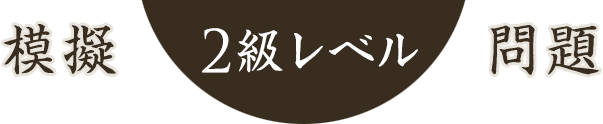 模擬 2級レベル 問題